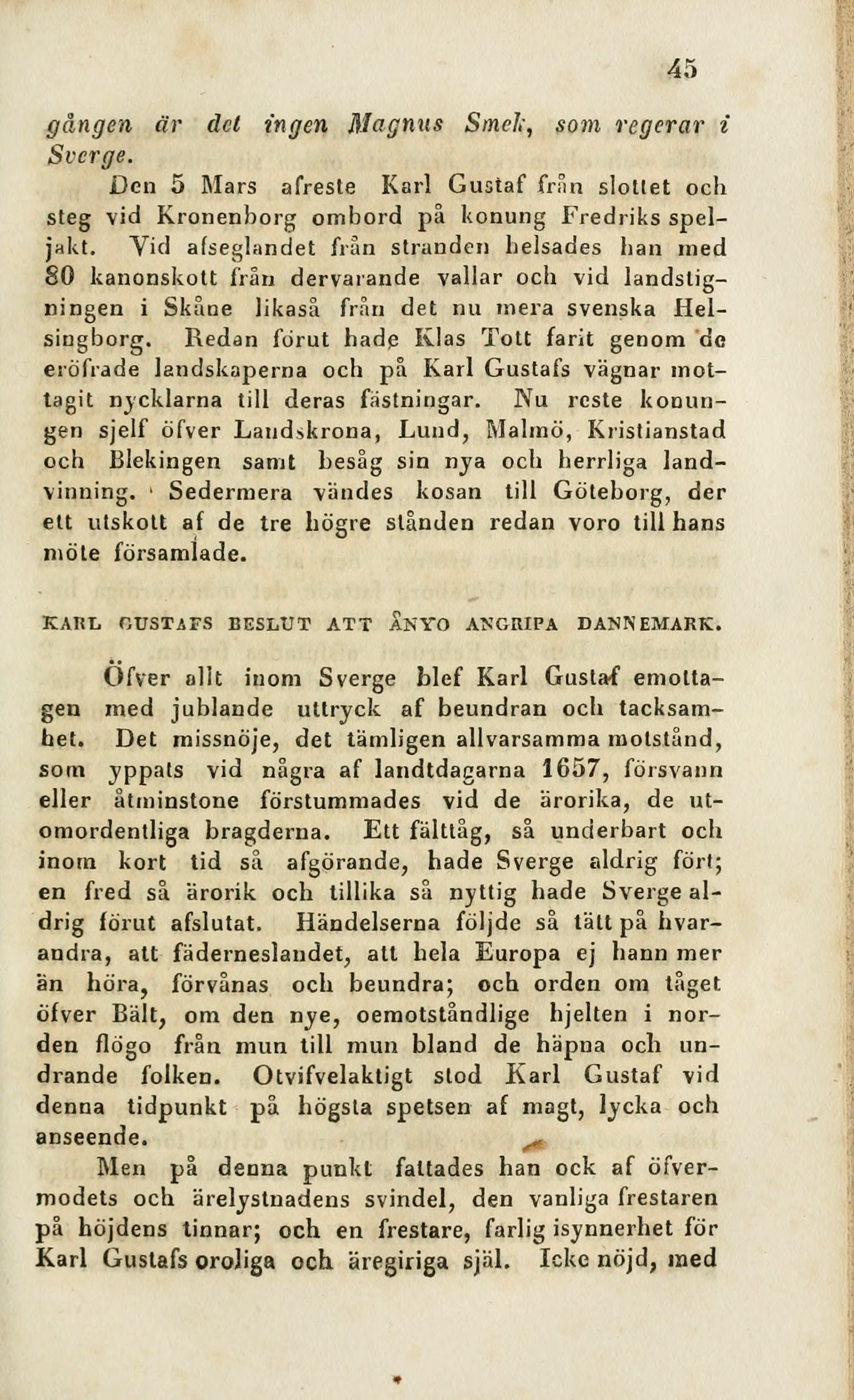 45

gången är det ingen Magnus Smek, som regerar i Sverge.

Den 5 Mars afreste Karl Gustaf från slottet och steg vid Kronenborg ombord på konung Fredriks speljakt. Vid afseglandet från stranden helsades han med 80 kanonskott från dervarande vallar och vid landstigningen i Skåne likaså från det nu mera svenska Helsingborg. Redan förut hade Klas Tott farit genom de eröfrade landskaperna och på Karl Gustafs vägnar mottagit nycklarna till deras fästningar. Nu reste konungen sjelf öfver Landskrona, Lund, Malmö, Kristianstad och Blekingen samt besåg sin nya och herrliga landvinning. Sedermera vändes kosan till Göteborg, der ett utskott af de tre högre stånden redan voro till hans möte församlade.

KARL GUSTAFS BESLUT ATT ÅNYO ANGRIPA DANNEMARK.

Öfver allt inom Sverge blef Karl Gustaf emottagen med jublande uttryck af beundran och tacksamhet. Det missnöje, det tämligen allvarsamma motstånd, som yppats vid några af landtdagarna 1657, försvann eller åtminstone förstummades vid de ärorika, de utomordentliga bragderna. Ett fälttåg, så underbart och inom kort tid så afgörande, hade Sverge aldrig fört; en fred så ärorik och tillika så nyttig hade Sverge aldrig förut afslutat. Händelserna följde så tätt på hvarandra, att fäderneslandet, att hela Europa ej hann mer än höra, förvånas och beundra; och orden om tåget öfver Bält, om den nye, oemotståndlige hjelten i norden flögo från mun till mun bland de häpna och undrande folken. Otvifvelaktigt stod Karl Gustaf vid denna tidpunkt på högsta spetsen af magt, lycka och anseende.

Men på denna punkt fattades han ock af öfvermodets och ärelystnadens svindel, den vanliga frestaren på höjdens tinnar; och en frestare, farlig isynnerhet för Karl Gustafs oroliga och äregiriga själ. Icke nöjd, med